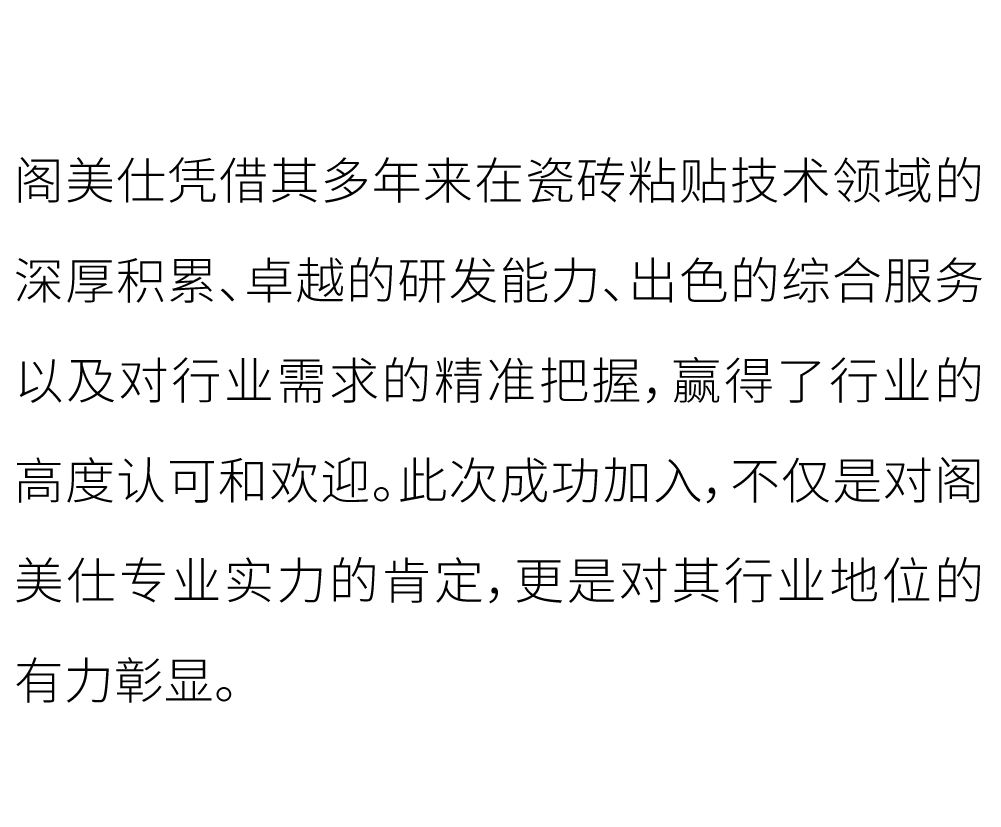 阁美仕凭借其多年来在瓷砖粘贴技术领域的深厚积累、卓越的研发能力、出色的综合服务以及对行业需求的精准把握，赢得了行业的高度认可和欢迎。此次成功加入，不仅是对阁美仕专业实力的肯定，更是对其行业地位的有力彰显。